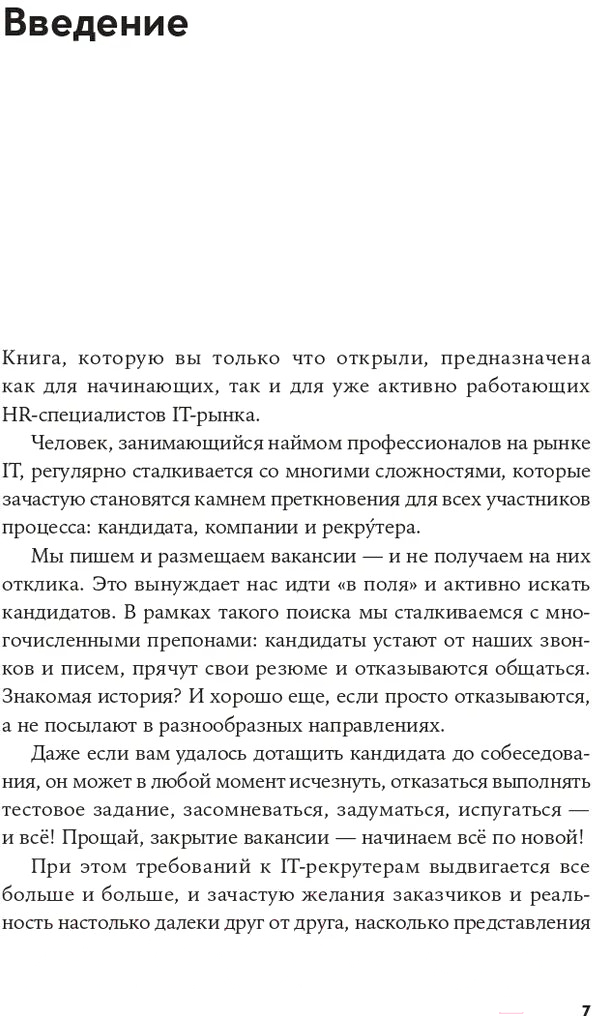 Введение

Книга, которую вы только что открыли, предназначена как для начинающих, так и для уже активно работающих HR-специалистов IT-рынка.

Человек, занимающийся наймом профессионалов на рынке IT, регулярно сталкивается со многими сложностями, которые зачастую становятся камнем преткновения для всех участников процесса: кандидата, компании и рекру́тера.

Мы пишем и размещаем вакансии — и не получаем на них отклика. Это вынуждает нас идти «в поля» и активно искать кандидатов. В рамках такого поиска мы сталкиваемся с многочисленными препонами: кандидаты устают от наших звонков и писем, прячут свои резюме и отказываются общаться. Знакомая история? И хорошо еще, если просто отказываются, а не посылают в разнообразных направлениях.

Даже если вам удалось дотащить кандидата до собеседования, он может в любой момент исчезнуть, отказаться выполнять тестовое задание, засомневаться, задуматься, испугаться — и всё! Прощай, закрытие вакансии — начинаем всё по новой!

При этом требований к IT-рекрутерам выдвигается все больше и больше, и зачастую желания заказчиков и реальность настолько далеки друг от друга, насколько представления

7